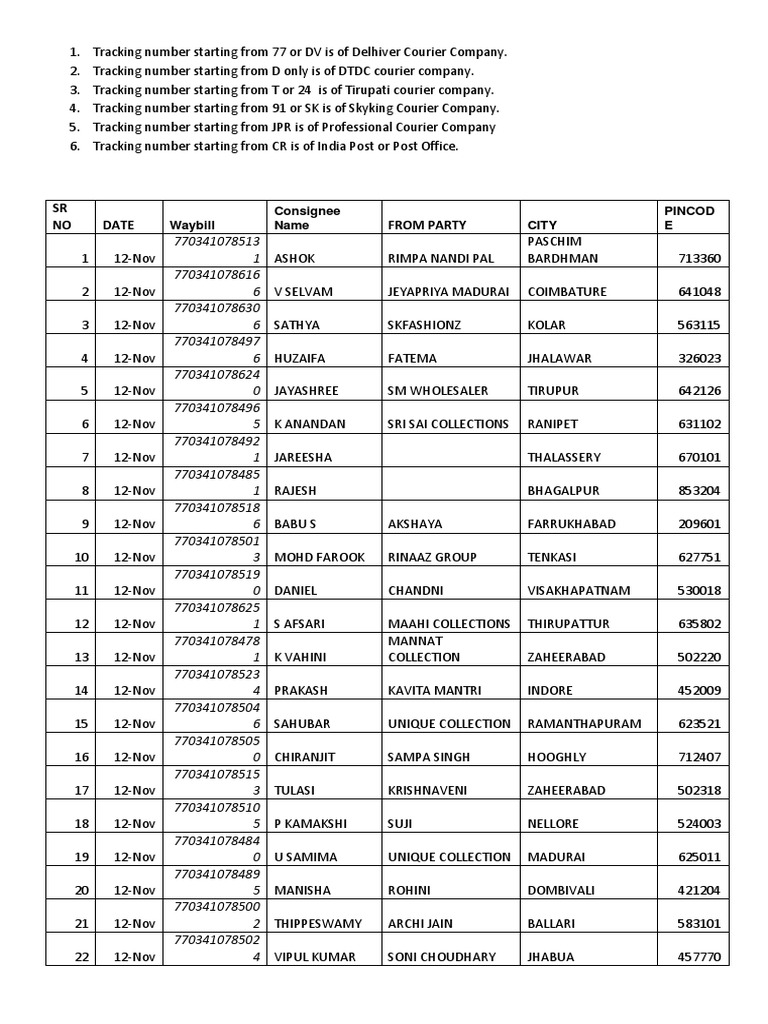 1. Tracking number starting from 77 or DV is of Delhiver Courier Company.
2. Tracking number starting from D only is of DTDC courier company.
3. Tracking number starting from T or 24 is of Tirupati courier company.
4. Tracking number starting from 91 or SK is of Skyking Courier Company.
5. Tracking number starting from JPR is of Professional Courier Company
6. Tracking number starting from CR is of India Post or Post Office.

| SR NO | DATE | Waybill | Consignee Name | FROM PARTY | CITY | PINCODE |
|---|---|---|---|---|---|---|
| 1 | 12-Nov | 7703410785131 | ASHOK | RIMPA NANDI PAL | PASCHIM BARDHMAN | 713360 |
| 2 | 12-Nov | 7703410786166 | V SELVAM | JEYAPRIYA MADURAI | COIMBATURE | 641048 |
| 3 | 12-Nov | 7703410786306 | SATHYA | SKFASHIONZ | KOLAR | 563115 |
| 4 | 12-Nov | 7703410784976 | HUZAIFA | FATEMA | JHALAWAR | 326023 |
| 5 | 12-Nov | 7703410786240 | JAYASHREE | SM WHOLESALER | TIRUPUR | 642126 |
| 6 | 12-Nov | 7703410784965 | K ANANDAN | SRI SAI COLLECTIONS | RANIPET | 631102 |
| 7 | 12-Nov | 7703410784921 | JAREESHA | | THALASSERY | 670101 |
| 8 | 12-Nov | 7703410784851 | RAJESH | | BHAGALPUR | 853204 |
| 9 | 12-Nov | 7703410785186 | BABU S | AKSHAYA | FARRUKHABAD | 209601 |
| 10 | 12-Nov | 7703410785013 | MOHD FAROOK | RINAAZ GROUP | TENKASI | 627751 |
| 11 | 12-Nov | 7703410785190 | DANIEL | CHANDNI | VISAKHAPATNAM | 530018 |
| 12 | 12-Nov | 7703410786251 | S AFSARI | MAAHI COLLECTIONS | THIRUPATTUR | 635802 |
| 13 | 12-Nov | 7703410784781 | K VAHINI | MANNAT COLLECTION | ZAHEERABAD | 502220 |
| 14 | 12-Nov | 7703410785234 | PRAKASH | KAVITA MANTRI | INDORE | 452009 |
| 15 | 12-Nov | 7703410785046 | SAHUBAR | UNIQUE COLLECTION | RAMANTHAPURAM | 623521 |
| 16 | 12-Nov | 7703410785050 | CHIRANJIT | SAMPA SINGH | HOOGHLY | 712407 |
| 17 | 12-Nov | 7703410785153 | TULASI | KRISHNAVENI | ZAHEERABAD | 502318 |
| 18 | 12-Nov | 7703410785105 | P KAMAKSHI | SUJI | NELLORE | 524003 |
| 19 | 12-Nov | 7703410784840 | U SAMIMA | UNIQUE COLLECTION | MADURAI | 625011 |
| 20 | 12-Nov | 7703410784895 | MANISHA | ROHINI | DOMBIVALI | 421204 |
| 21 | 12-Nov | 7703410785002 | THIPPESWAMY | ARCHI JAIN | BALLARI | 583101 |
| 22 | 12-Nov | 7703410785024 | VIPUL KUMAR | SONI CHOUDHARY | JHABUA | 457770 |